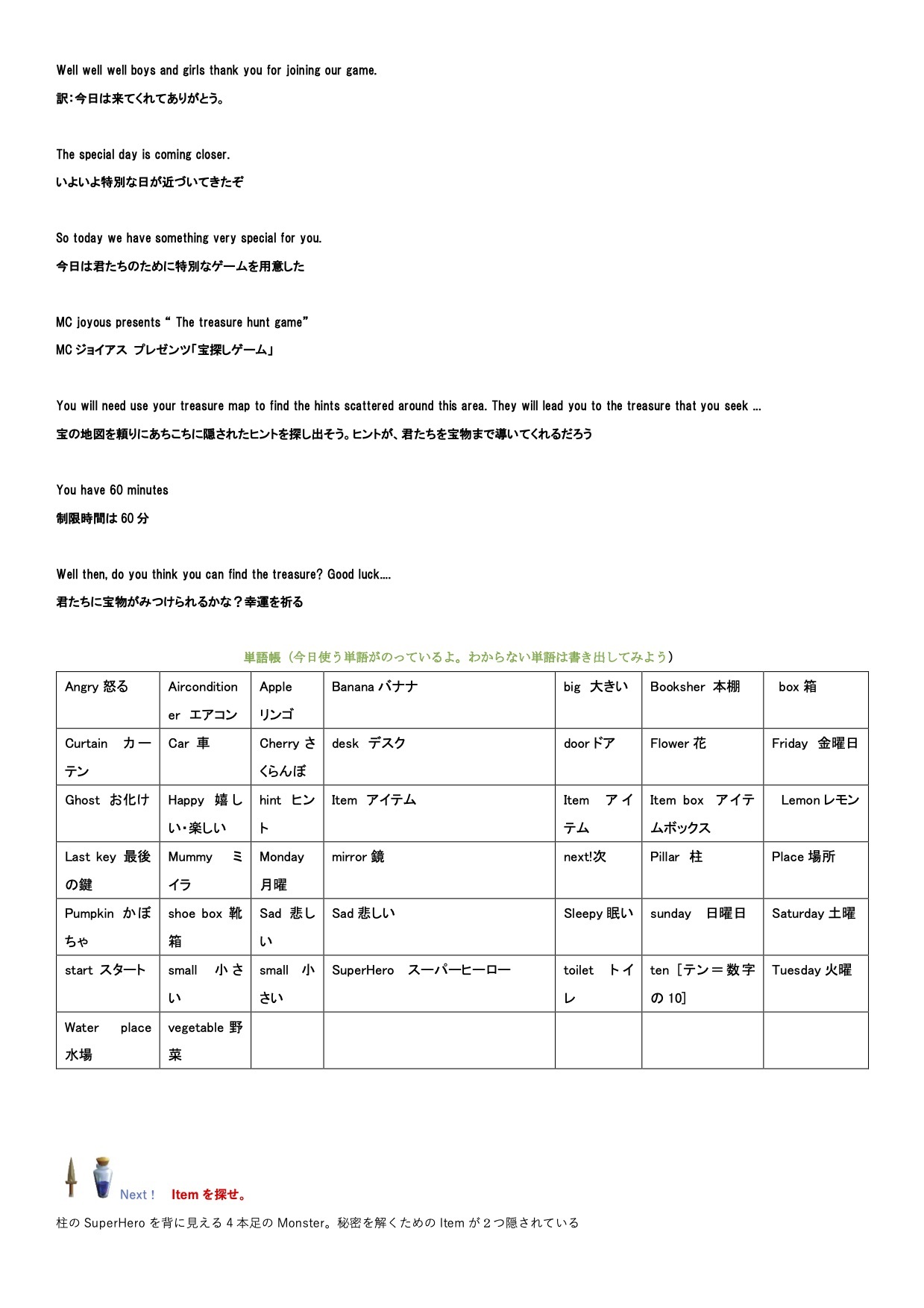 Well well well boys and girls thank you for joining our game.

訳:今日は来てくれてありがとう。

The special day is coming closer.

いよいよ特別な日が近づいてきたぞ

So today we have something very special for you.

今日は君たちのために特別なゲームを用意した

MC joyous presents " The treasure hunt game"

MC ジョイアス プレゼンツ「宝探しゲーム」

You will need use your treasure map to find the hints scattered around this area. They will lead you to the treasure that you seek ...

宝の地図を頼りにあちこちに隠されたヒントを探し出そう。ヒントが、君たちを宝物まで導いてくれるだろう

You have 60 minutes

制限時間は 60 分

Well then, do you think you can find the treasure? Good luck....

君たちに宝物がみつけられるかな？幸運を祈る

単語帳（今日使う単語がのっているよ。わからない単語は書き出してみよう）

| Angry 怒る | Airconditioner エアコン | Apple リンゴ | Banana バナナ | big 大きい | Booksher 本棚 | box 箱 |
|---|---|---|---|---|---|---|
| Curtain カーテン | Car 車 | Cherry さくらんぼ | desk デスク | door ドア | Flower 花 | Friday 金曜日 |
| Ghost お化け | Happy 嬉しい・楽しい | hint ヒント | Item アイテム | Item アイテム | Item box アイテムボックス | Lemon レモン |
| Last key 最後の鍵 | Mummy ミイラ | Monday 月曜 | mirror 鏡 | next!次 | Pillar 柱 | Place 場所 |
| Pumpkin かぼちゃ | shoe box 靴箱 | Sad 悲しい | Sad 悲しい | Sleepy 眠い | sunday 日曜日 | Saturday 土曜 |
| start スタート | small 小さい | small 小さい | SuperHero スーパーヒーロー | toilet トイレ | ten ［テン＝数字の 10］ | Tuesday 火曜 |
| Water place 水場 | vegetable 野菜 | | | | | |

Next！ Item を探せ。

柱の SuperHero を背に見える 4 本足の Monster。秘密を解くための Item が２つ隠されている